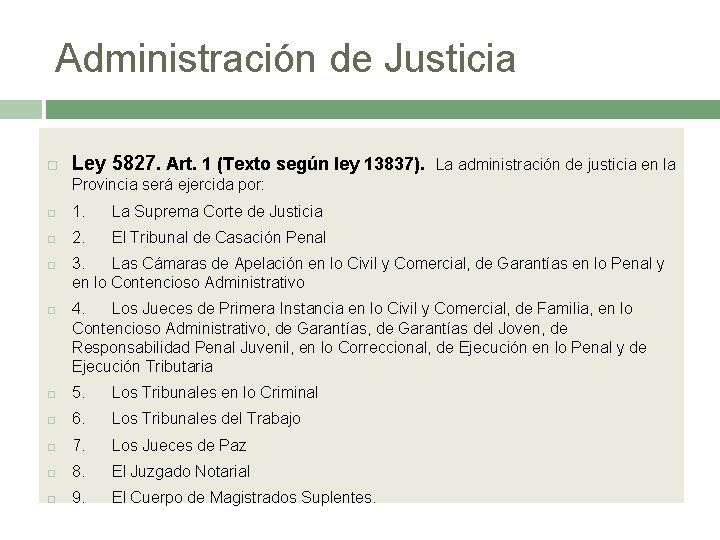 Administración de Justicia

Ley 5827. Art. 1 (Texto según ley 13837). La administración de justicia en la Provincia será ejercida por:

1. La Suprema Corte de Justicia

2. El Tribunal de Casación Penal

3. Las Cámaras de Apelación en lo Civil y Comercial, de Garantías en lo Penal y en lo Contencioso Administrativo

4. Los Jueces de Primera Instancia en lo Civil y Comercial, de Familia, en lo Contencioso Administrativo, de Garantías, de Garantías del Joven, de Responsabilidad Penal Juvenil, en lo Correccional, de Ejecución en lo Penal y de Ejecución Tributaria

5. Los Tribunales en lo Criminal

6. Los Tribunales del Trabajo

7. Los Jueces de Paz

8. El Juzgado Notarial

9. El Cuerpo de Magistrados Suplentes.